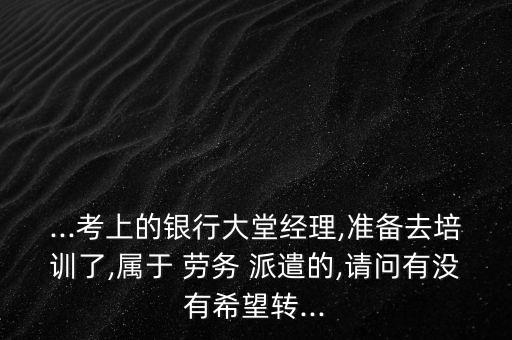 ...考上的银行大堂经理,准备去培训了,属于 劳务 派遣的,请问有没有希望转...